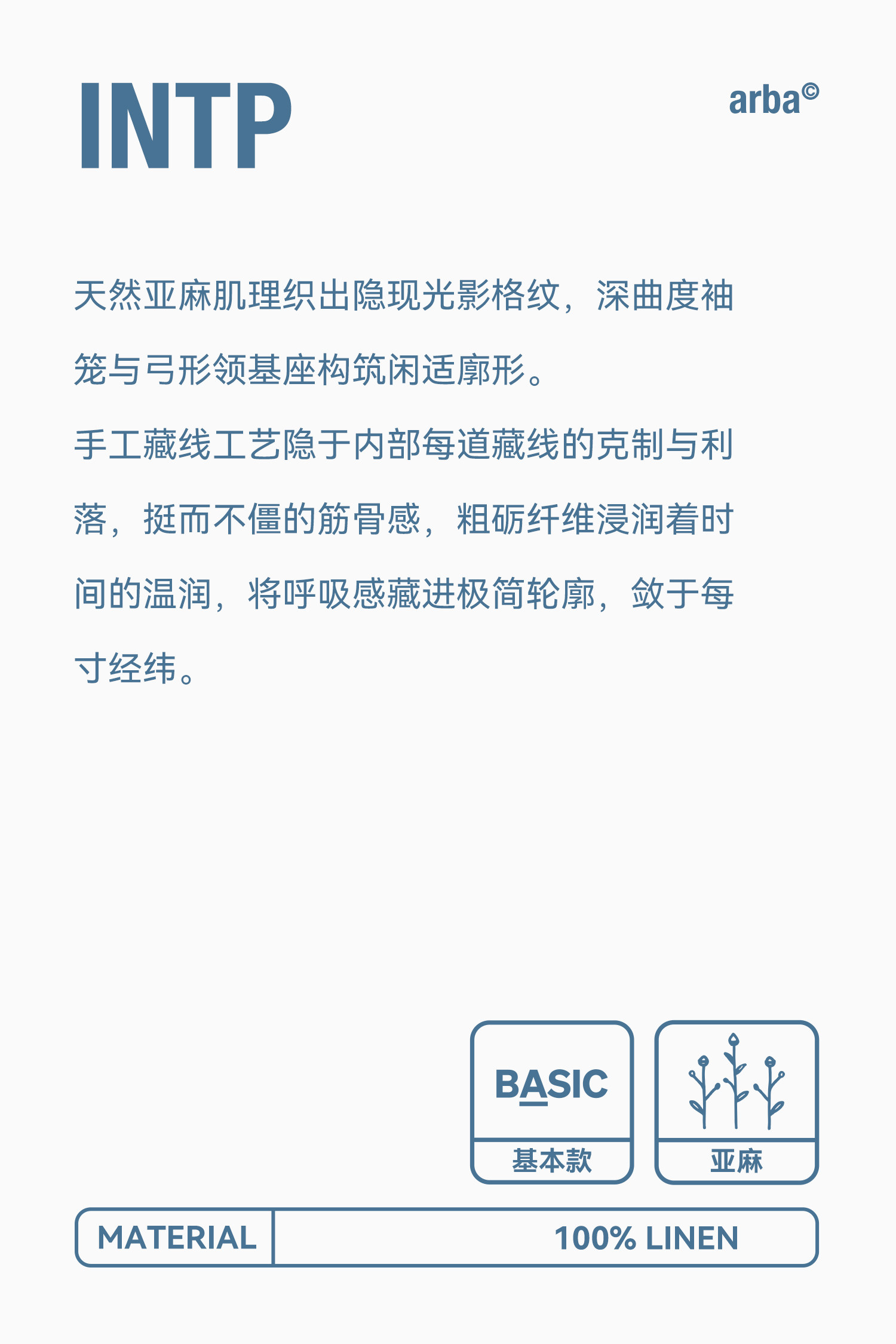 INTP

arba©

天然亚麻肌理织出隐现光影格纹，深曲度袖笼与弓形领基座构筑闲适廓形。

手工藏线工艺隐于内部每道藏线的克制与利落，挺而不僵的筋骨感，粗砺纤维浸润着时间的温润，将呼吸感藏进极简轮廓，敛于每寸经纬。

BASIC
基本款

亚麻

MATERIAL 100% LINEN